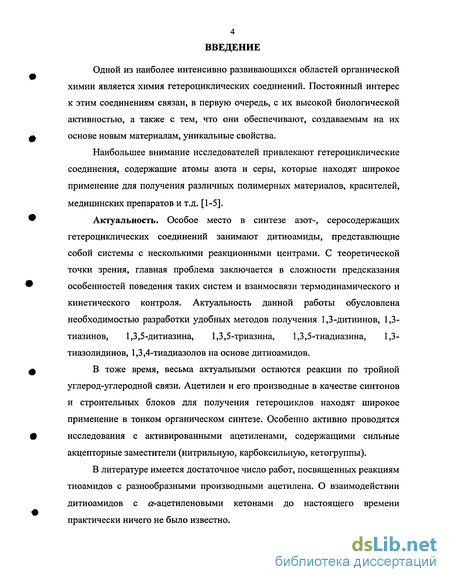 4

ВВЕДЕНИЕ

Одной из наиболее интенсивно развивающихся областей органической химии является химия гетероциклических соединений. Постоянный интерес к этим соединениям связан, в первую очередь, с их высокой биологической активностью, а также с тем, что они обеспечивают, создаваемым на их основе новым материалам, уникальные свойства.

Наибольшее внимание исследователей привлекают гетероциклические соединения, содержащие атомы азота и серы, которые находят широкое применение для получения различных полимерных материалов, красителей, медицинских препаратов и т.д. [1-5].

Актуальность. Особое место в синтезе азот-, серосодержащих гетероциклических соединений занимают дитиоамиды, представляющие собой системы с несколькими реакционными центрами. С теоретической точки зрения, главная проблема заключается в сложности предсказания особенностей поведения таких систем и взаимосвязи термодинамического и кинетического контроля. Актуальность данной работы обусловлена необходимостью разработки удобных методов получения 1,3-дитиинов, 1,3-тиазинов, 1,3,5-дитиазина, 1,3,5-триазина, 1,3,5-тиадиазина, 1,3-тиазолидинов, 1,3,4-тиадиазолов на основе дитиоамидов.

В тоже время, весьма актуальными остаются реакции по тройной углерод-углеродной связи. Ацетилен и его производные в качестве синтонов и строительных блоков для получения гетероциклов находят широкое применение в тонком органическом синтезе. Особенно активно проводятся исследования с активированными ацетиленами, содержащими сильные акцепторные заместители (нитрильную, карбоксильную, кетогруппы).

В литературе имеется достаточное число работ, посвященных реакциям тиоамидов с разнообразными производными ацетилена. О взаимодействии дитиоамидов с $\alpha$-ацетиленовыми кетонами до настоящего времени практически ничего не было известно.

dsLib.net
библиотека диссертаций